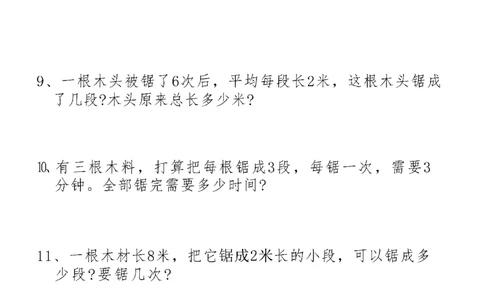 9、一根木头被锯了6次后，平均每段长2米，这根木头锯成了几段?木头原来总长多少米?

10、有三根木料，打算把每根锯成3段，每锯一次，需要3分钟。全部锯完需要多少时间?

11、一根木材长8米，把它锯成2米长的小段，可以锯成多少段?要锯几次?